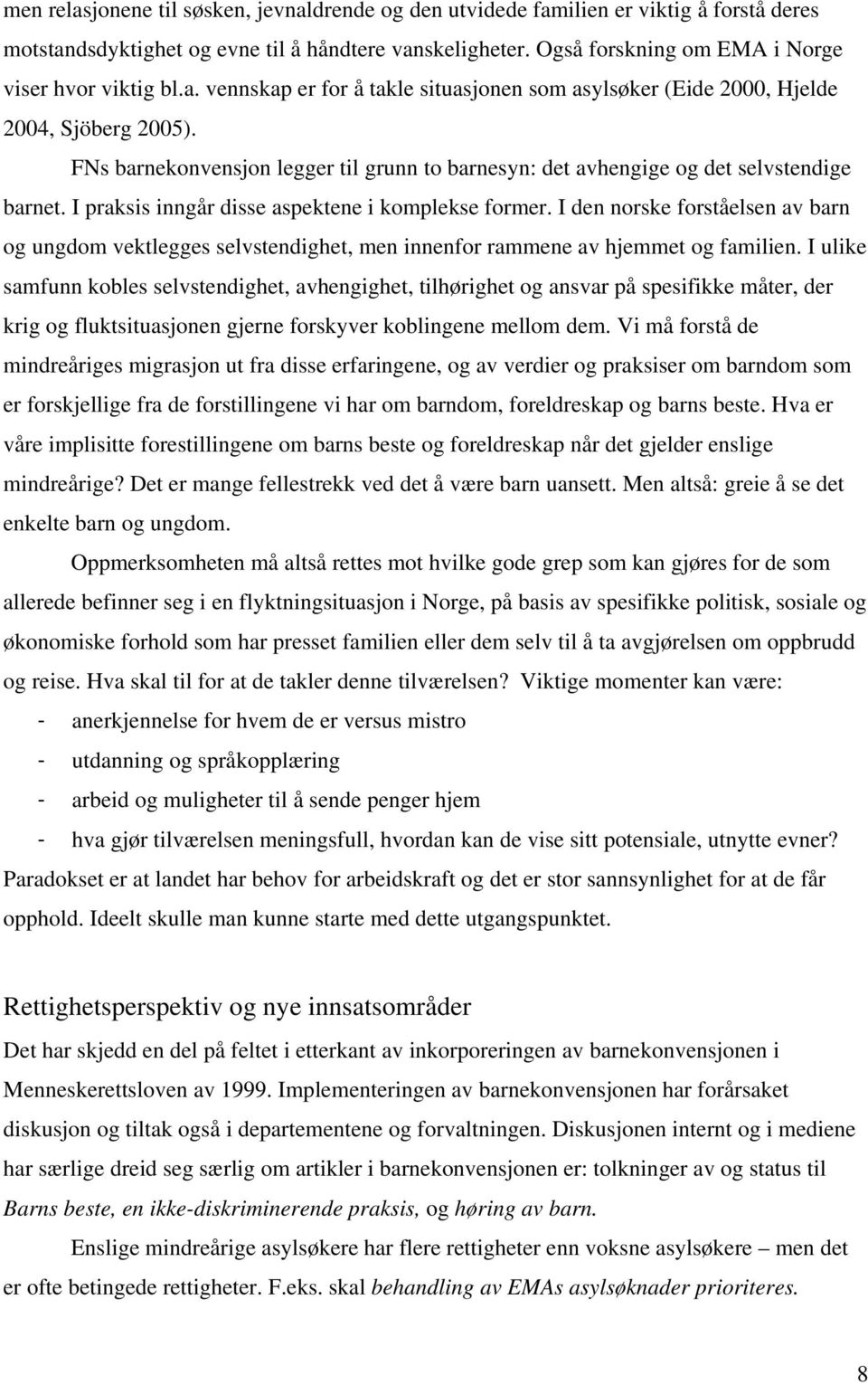 men relasjonene til søsken, jevnaldrende og den utvidede familien er viktig å forstå deres motstandsdyktighet og evne til å håndtere vanskeligheter. Også forskning om EMA i Norge viser hvor viktig bl.a. vennskap er for å takle situasjonen som asylsøker (Eide 2000, Hjelde 2004, Sjöberg 2005).

FNs barnekonvensjon legger til grunn to barnesyn: det avhengige og det selvstendige barnet. I praksis inngår disse aspektene i komplekse former. I den norske forståelsen av barn og ungdom vektlegges selvstendighet, men innenfor rammene av hjemmet og familien. I ulike samfunn kobles selvstendighet, avhengighet, tilhørighet og ansvar på spesifikke måter, der krig og fluktsituasjonen gjerne forskyver koblingene mellom dem. Vi må forstå de mindreåriges migrasjon ut fra disse erfaringene, og av verdier og praksiser om barndom som er forskjellige fra de forstillingene vi har om barndom, foreldreskap og barns beste. Hva er våre implisitte forestillingene om barns beste og foreldreskap når det gjelder enslige mindreårige? Det er mange fellestrekk ved det å være barn uansett. Men altså: greie å se det enkelte barn og ungdom.

Oppmerksomheten må altså rettes mot hvilke gode grep som kan gjøres for de som allerede befinner seg i en flyktningsituasjon i Norge, på basis av spesifikke politisk, sosiale og økonomiske forhold som har presset familien eller dem selv til å ta avgjørelsen om oppbrudd og reise. Hva skal til for at de takler denne tilværelsen? Viktige momenter kan være:
- anerkjennelse for hvem de er versus mistro
- utdanning og språkopplæring
- arbeid og muligheter til å sende penger hjem
- hva gjør tilværelsen meningsfull, hvordan kan de vise sitt potensiale, utnytte evner?
Paradokset er at landet har behov for arbeidskraft og det er stor sannsynlighet for at de får opphold. Ideelt skulle man kunne starte med dette utgangspunktet.

Rettighetsperspektiv og nye innsatsområder
Det har skjedd en del på feltet i etterkant av inkorporeringen av barnekonvensjonen i Menneskerettsloven av 1999. Implementeringen av barnekonvensjonen har forårsaket diskusjon og tiltak også i departementene og forvaltningen. Diskusjonen internt og i mediene har særlige dreid seg særlig om artikler i barnekonvensjonen er: tolkninger av og status til Barns beste, en ikke-diskriminerende praksis, og høring av barn.

Enslige mindreårige asylsøkere har flere rettigheter enn voksne asylsøkere – men det er ofte betingede rettigheter. F.eks. skal behandling av EMAs asylsøknader prioriteres.

8